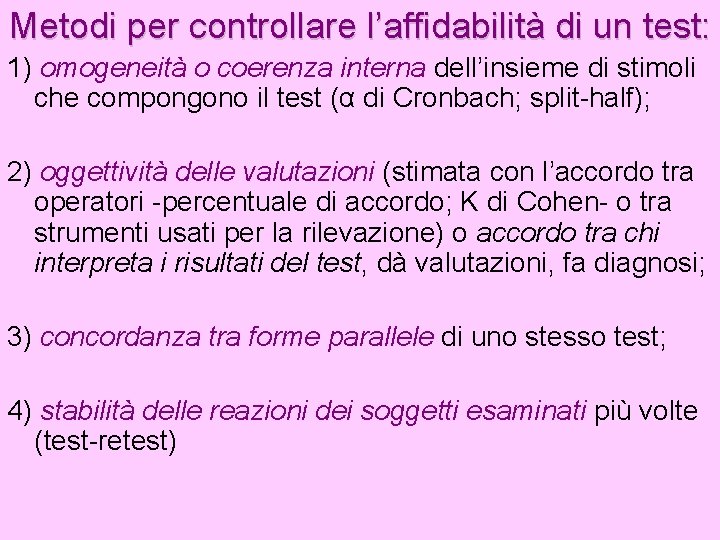 Metodi per controllare l’affidabilità di un test:

1) omogeneità o coerenza interna dell’insieme di stimoli che compongono il test (α di Cronbach; split-half);

2) oggettività delle valutazioni (stimata con l’accordo tra operatori -percentuale di accordo; K di Cohen- o tra strumenti usati per la rilevazione) o accordo tra chi interpreta i risultati del test, dà valutazioni, fa diagnosi;

3) concordanza tra forme parallele di uno stesso test;

4) stabilità delle reazioni dei soggetti esaminati più volte (test-retest)